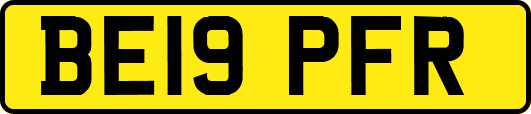 BE19 PFR